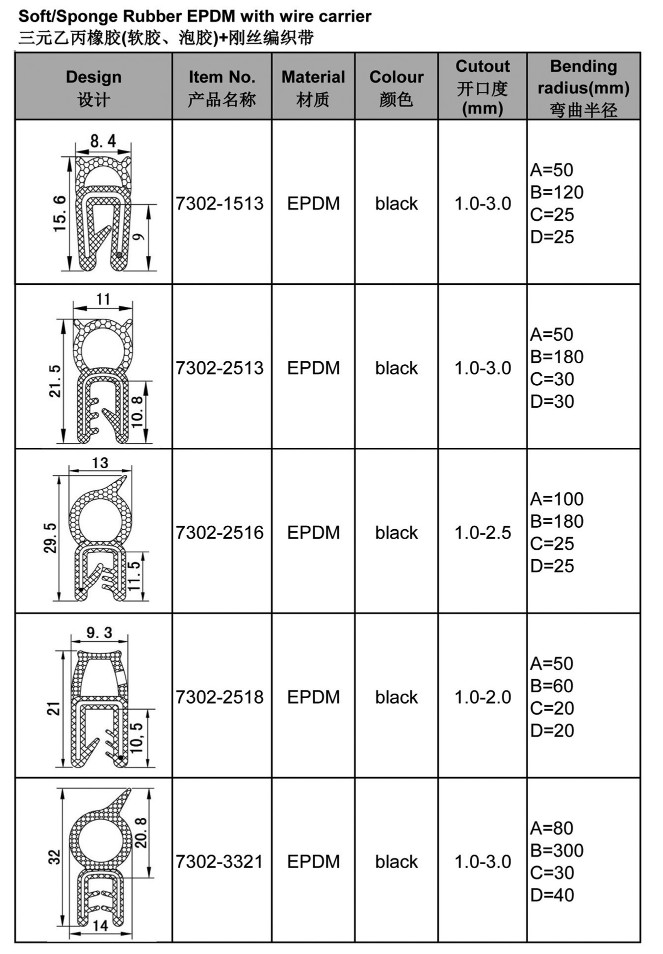 Soft/Sponge Rubber EPDM with wire carrier
三元乙丙橡胶(软胶、泡胶)+刚丝编织带

| Design 设计 | Item No. 产品名称 | Material 材质 | Colour 颜色 | Cutout 开口度 (mm) | Bending radius(mm) 弯曲半径 |
|---|---|---|---|---|---|
| 8.4 15.6 9 | 7302-1513 | EPDM | black | 1.0-3.0 | A=50 B=120 C=25 D=25 |
| 11 21.5 10.8 | 7302-2513 | EPDM | black | 1.0-3.0 | A=50 B=180 C=30 D=30 |
| 13 29.5 11.5 | 7302-2516 | EPDM | black | 1.0-2.5 | A=100 B=180 C=25 D=25 |
| 9.3 21 10.5 | 7302-2518 | EPDM | black | 1.0-2.0 | A=50 B=60 C=20 D=20 |
| 32 20.8 14 | 7302-3321 | EPDM | black | 1.0-3.0 | A=80 B=300 C=30 D=40 |